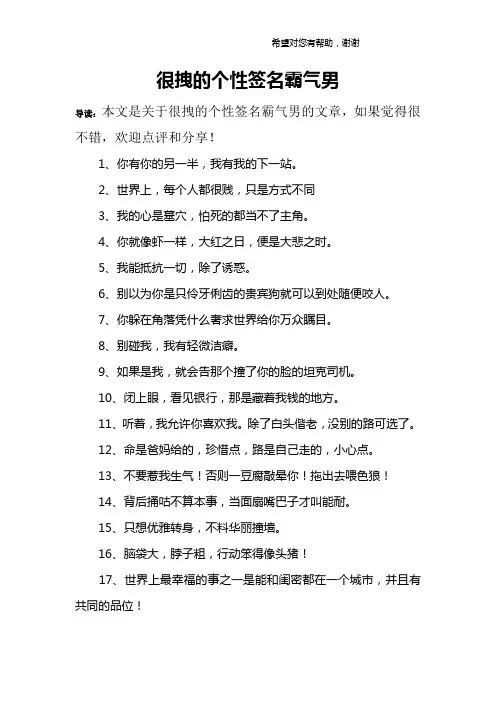 希望对您有帮助，谢谢

很拽的个性签名霸气男

导读：本文是关于很拽的个性签名霸气男的文章，如果觉得很不错，欢迎点评和分享！

1、你有你的另一半，我有我的下一站。

2、世界上，每个人都很贱，只是方式不同

3、我的心是墓穴，怕死的都当不了主角。

4、你就像虾一样，大红之日，便是大悲之时。

5、我能抵抗一切，除了诱惑。

6、别以为你是只伶牙俐齿的贵宾狗就可以到处随便咬人。

7、你躲在角落凭什么奢求世界给你万众瞩目。

8、别碰我，我有轻微洁癖。

9、如果是我，就会告那个撞了你的脸的坦克司机。

10、闭上眼，看见银行，那是藏着我钱的地方。

11、听着，我允许你喜欢我。除了白头偕老，没别的路可选了。

12、命是爸妈给的，珍惜点，路是自己走的，小心点。

13、不要惹我生气！否则一豆腐敲晕你！拖出去喂色狼！

14、背后捅咕不算本事，当面扇嘴巴子才叫能耐。

15、只想优雅转身，不料华丽撞墙。

16、脑袋大，脖子粗，行动笨得像头猪！

17、世界上最幸福的事之一是能和闺密都在一个城市，并且有共同的品位！